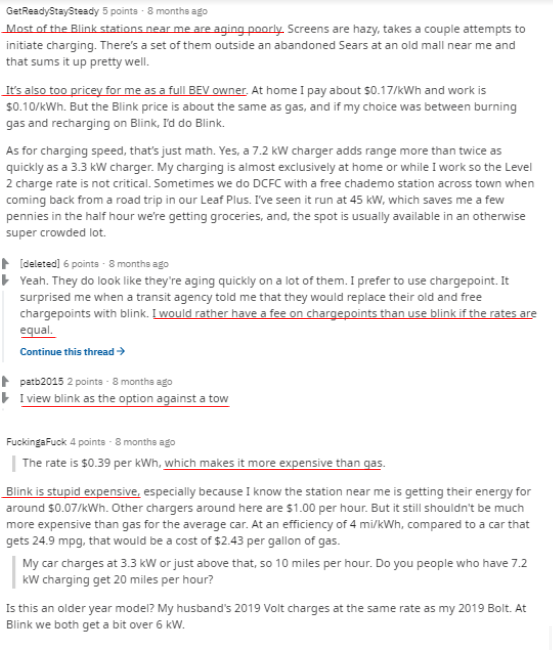 GetReadyStaySteady 5 points · 8 months ago

Most of the Blink stations near me are aging poorly. Screens are hazy, takes a couple attempts to initiate charging. There's a set of them outside an abandoned Sears at an old mall near me and that sums it up pretty well.

It's also too pricey for me as a full BEV owner. At home I pay about \$0.17/kWh and work is \$0.10/kWh. But the Blink price is about the same as gas, and if my choice was between burning gas and recharging on Blink, I'd do Blink.

As for charging speed, that's just math. Yes, a 7.2 kW charger adds range more than twice as quickly as a 3.3 kW charger. My charging is almost exclusively at home or while I work so the Level 2 charge rate is not critical. Sometimes we do DCFC with a free chademo station across town when coming back from a road trip in our Leaf Plus. I've seen it run at 45 kW, which saves me a few pennies in the half hour we're getting groceries, and, the spot is usually available in an otherwise super crowded lot.

[deleted] 6 points · 8 months ago

Yeah. They do look like they're aging quickly on a lot of them. I prefer to use chargepoint. It surprised me when a transit agency told me that they would replace their old and free chargepoints with blink. I would rather have a fee on chargepoints than use blink if the rates are equal.

Continue this thread →

patb2015 2 points · 8 months ago

I view blink as the option against a tow

FuckingaFuck 4 points · 8 months ago

The rate is \$0.39 per kWh, which makes it more expensive than gas.

Blink is stupid expensive, especially because I know the station near me is getting their energy for around \$0.07/kWh. Other chargers around here are \$1.00 per hour. But it still shouldn't be much more expensive than gas for the average car. At an efficiency of 4 mi/kWh, compared to a car that gets 24.9 mpg, that would be a cost of \$2.43 per gallon of gas.

My car charges at 3.3 kW or just above that, so 10 miles per hour. Do you people who have 7.2 kW charging get 20 miles per hour?

Is this an older year model? My husband's 2019 Volt charges at the same rate as my 2019 Bolt. At Blink we both get a bit over 6 kW.